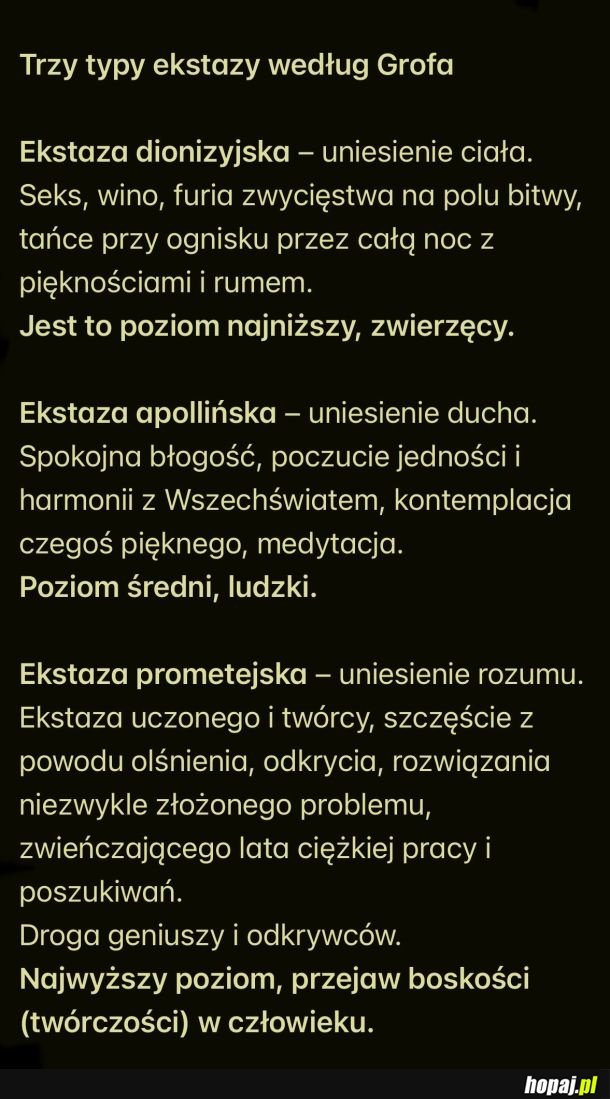 Trzy typy ekstazy według Grofa

Ekstaza dionizyjska – uniesienie ciała. Seks, wino, furia zwycięstwa na polu bitwy, tańce przy ognisku przez całą noc z pięknościami i rumem.
Jest to poziom najniższy, zwierzęcy.

Ekstaza apollińska – uniesienie ducha. Spokojna błogość, poczucie jedności i harmonii z Wszechświatem, kontemplacja czegoś pięknego, medytacja.
Poziom średni, ludzki.

Ekstaza prometejska – uniesienie rozumu. Ekstaza uczonego i twórcy, szczęście z powodu olśnienia, odkrycia, rozwiązania niezwykle złożonego problemu, zwieńczającego lata ciężkiej pracy i poszukiwań.
Droga geniuszy i odkrywców.
Najwyższy poziom, przejaw boskości (twórczości) w człowieku.

hopaj.pl